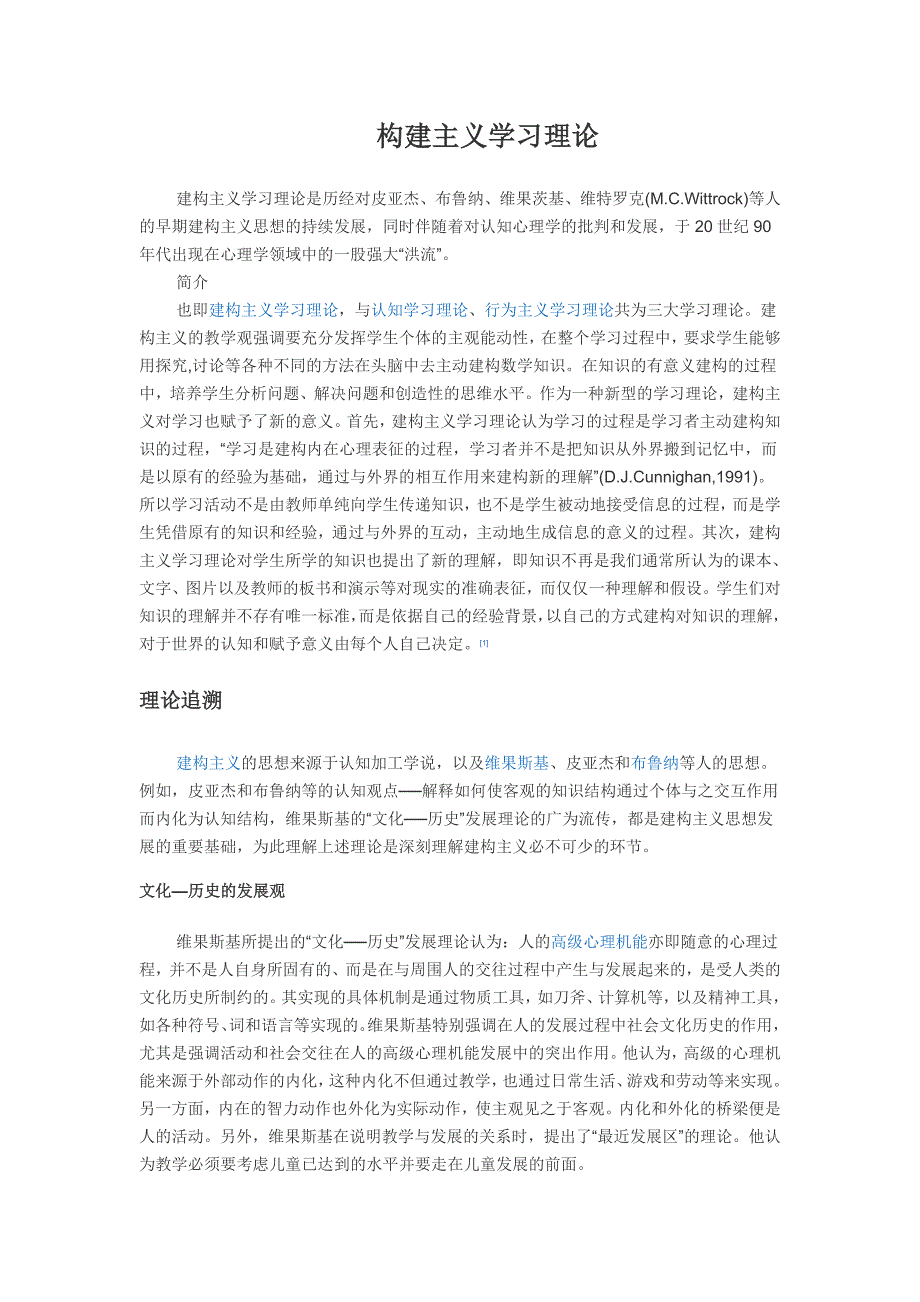 构建主义学习理论

建构主义学习理论是历经对皮亚杰、布鲁纳、维果茨基、维特罗克(M.C.Wittrock)等人的早期建构主义思想的持续发展，同时伴随着对认知心理学的批判和发展，于 20 世纪 90 年代出现在心理学领域中的一股强大“洪流”。

简介

也即建构主义学习理论，与认知学习理论、行为主义学习理论共为三大学习理论。建构主义的教学观强调要充分发挥学生个体的主观能动性，在整个学习过程中，要求学生能够用探究,讨论等各种不同的方法在头脑中去主动建构数学知识。在知识的有意义建构的过程中，培养学生分析问题、解决问题和创造性的思维水平。作为一种新型的学习理论，建构主义对学习也赋予了新的意义。首先，建构主义学习理论认为学习的过程是学习者主动建构知识的过程，“学习是建构内在心理表征的过程，学习者并不是把知识从外界搬到记忆中，而是以原有的经验为基础，通过与外界的相互作用来建构新的理解”(D.J.Cunnighan,1991)。所以学习活动不是由教师单纯向学生传递知识，也不是学生被动地接受信息的过程，而是学生凭借原有的知识和经验，通过与外界的互动，主动地生成信息的意义的过程。其次，建构主义学习理论对学生所学的知识也提出了新的理解，即知识不再是我们通常所认为的课本、文字、图片以及教师的板书和演示等对现实的准确表征，而仅仅一种理解和假设。学生们对知识的理解并不存有唯一标准，而是依据自己的经验背景，以自己的方式建构对知识的理解，对于世界的认知和赋予意义由每个人自己决定。[1]

理论追溯

建构主义的思想来源于认知加工学说，以及维果斯基、皮亚杰和布鲁纳等人的思想。例如，皮亚杰和布鲁纳等的认知观点——解释如何使客观的知识结构通过个体与之交互作用而内化为认知结构，维果斯基的“文化——历史”发展理论的广为流传，都是建构主义思想发展的重要基础，为此理解上述理论是深刻理解建构主义必不可少的环节。

文化—历史的发展观

维果斯基所提出的“文化——历史”发展理论认为：人的高级心理机能亦即随意的心理过程，并不是人自身所固有的、而是在与周围人的交往过程中产生与发展起来的，是受人类的文化历史所制约的。其实现的具体机制是通过物质工具，如刀斧、计算机等，以及精神工具，如各种符号、词和语言等实现的。维果斯基特别强调在人的发展过程中社会文化历史的作用，尤其是强调活动和社会交往在人的高级心理机能发展中的突出作用。他认为，高级的心理机能来源于外部动作的内化，这种内化不但通过教学，也通过日常生活、游戏和劳动等来实现。另一方面，内在的智力动作也外化为实际动作，使主观见之于客观。内化和外化的桥梁便是人的活动。另外，维果斯基在说明教学与发展的关系时，提出了“最近发展区”的理论。他认为教学必须要考虑儿童已达到的水平并要走在儿童发展的前面。